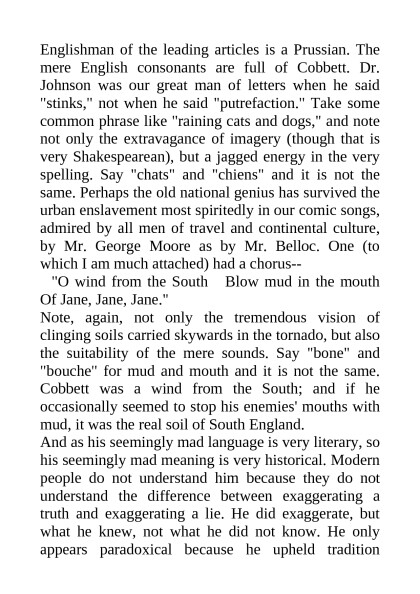 Englishman of the leading articles is a Prussian. The mere English consonants are full of Cobbett. Dr. Johnson was our great man of letters when he said "stinks," not when he said "putrefaction." Take some common phrase like "raining cats and dogs," and note not only the extravagance of imagery (though that is very Shakespearean), but a jagged energy in the very spelling. Say "chats" and "chiens" and it is not the same. Perhaps the old national genius has survived the urban enslavement most spiritedly in our comic songs, admired by all men of travel and continental culture, by Mr. George Moore as by Mr. Belloc. One (to which I am much attached) had a chorus--

"O wind from the South Blow mud in the mouth Of Jane, Jane, Jane."

Note, again, not only the tremendous vision of clinging soils carried skywards in the tornado, but also the suitability of the mere sounds. Say "bone" and "bouche" for mud and mouth and it is not the same. Cobbett was a wind from the South; and if he occasionally seemed to stop his enemies' mouths with mud, it was the real soil of South England.

And as his seemingly mad language is very literary, so his seemingly mad meaning is very historical. Modern people do not understand him because they do not understand the difference between exaggerating a truth and exaggerating a lie. He did exaggerate, but what he knew, not what he did not know. He only appears paradoxical because he upheld tradition